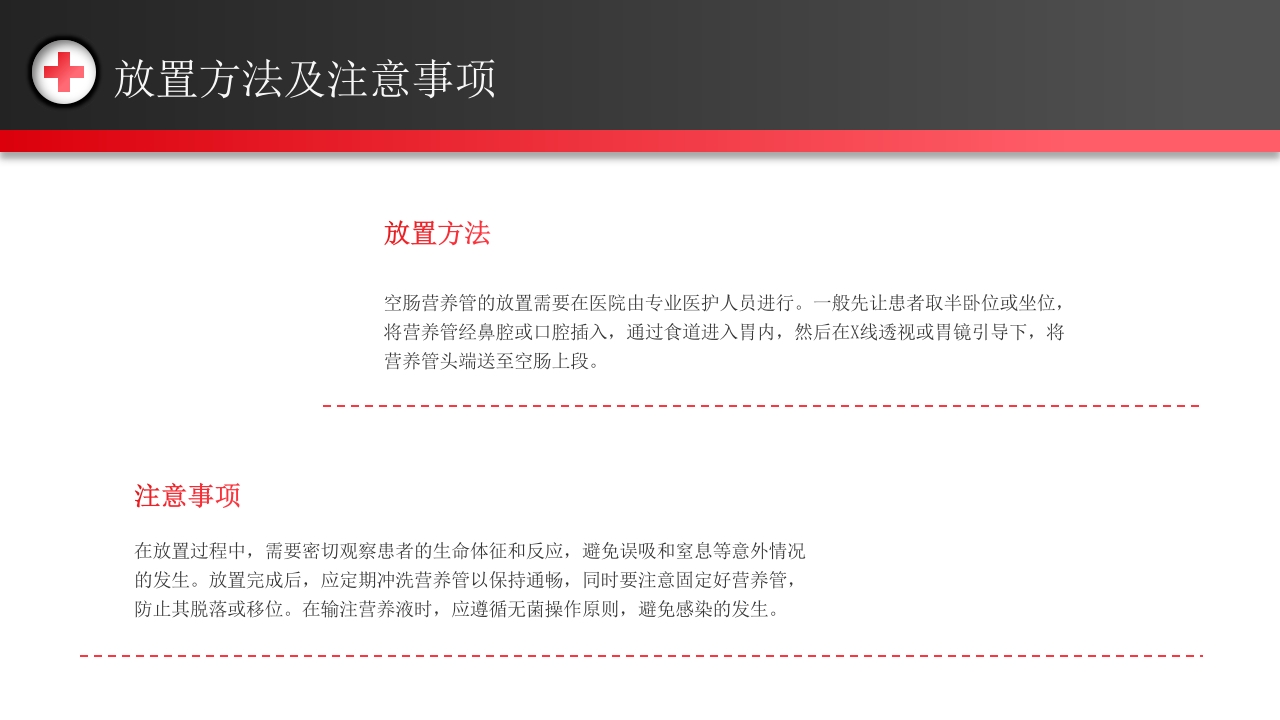 放置方法及注意事项

放置方法

空肠营养管的放置需要在医院由专业医护人员进行。一般先让患者取半卧位或坐位，将营养管经鼻腔或口腔插入，通过食道进入胃内，然后在X线透视或胃镜引导下，将营养管头端送至空肠上段。

注意事项

在放置过程中，需要密切观察患者的生命体征和反应，避免误吸和窒息等意外情况的发生。放置完成后，应定期冲洗营养管以保持通畅，同时要注意固定好营养管，防止其脱落或移位。在输注营养液时，应遵循无菌操作原则，避免感染的发生。